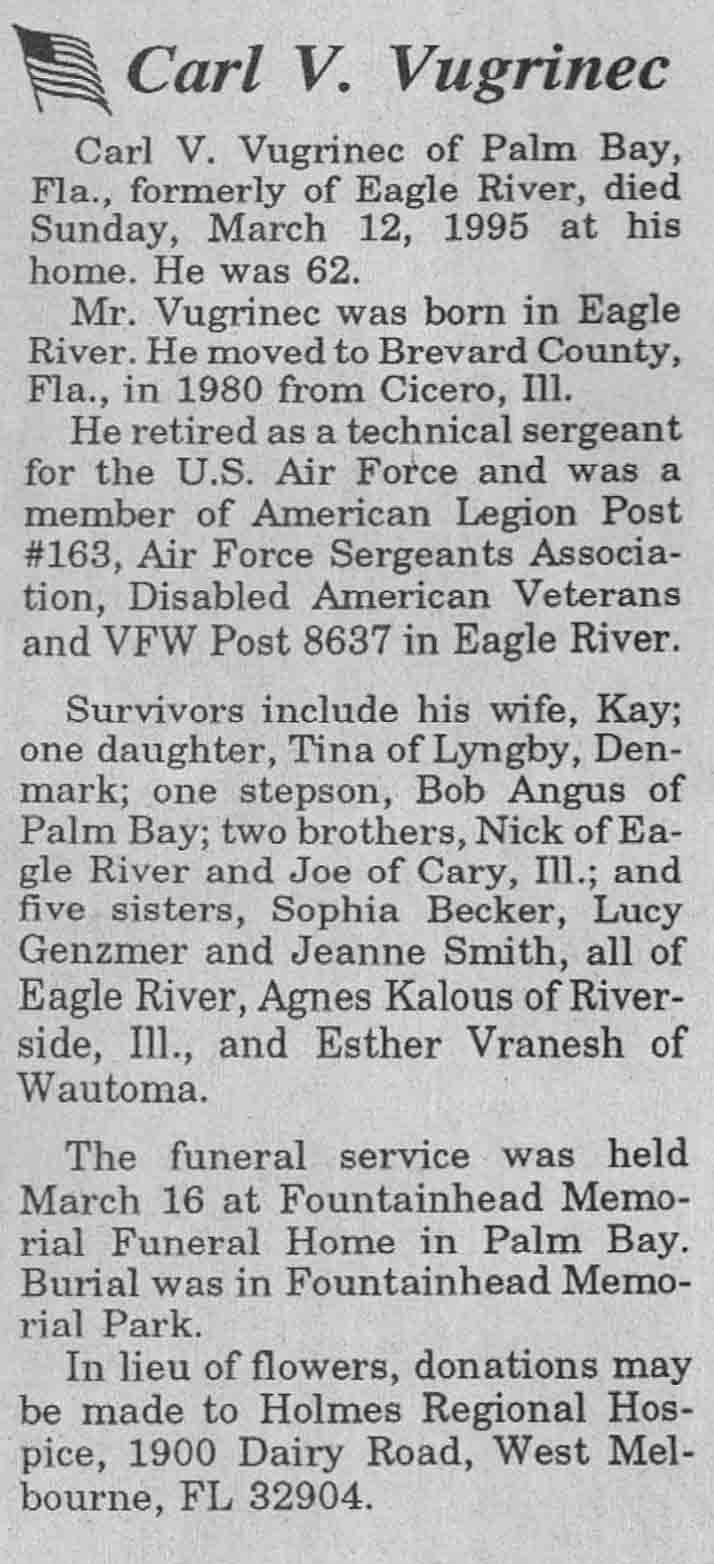 Carl V. Vugrinec

Carl V. Vugrinec of Palm Bay, Fla., formerly of Eagle River, died Sunday, March 12, 1995 at his home. He was 62.

Mr. Vugrinec was born in Eagle River. He moved to Brevard County, Fla., in 1980 from Cicero, Ill.

He retired as a technical sergeant for the U.S. Air Force and was a member of American Legion Post #163, Air Force Sergeants Association, Disabled American Veterans and VFW Post 8637 in Eagle River.

Survivors include his wife, Kay; one daughter, Tina of Lyngby, Denmark; one stepson, Bob Angus of Palm Bay; two brothers, Nick of Eagle River and Joe of Cary, Ill.; and five sisters, Sophia Becker, Lucy Genzmer and Jeanne Smith, all of Eagle River, Agnes Kalous of Riverside, Ill., and Esther Vranesh of Wautoma.

The funeral service was held March 16 at Fountainhead Memorial Funeral Home in Palm Bay. Burial was in Fountainhead Memorial Park.

In lieu of flowers, donations may be made to Holmes Regional Hospice, 1900 Dairy Road, West Melbourne, FL 32904.